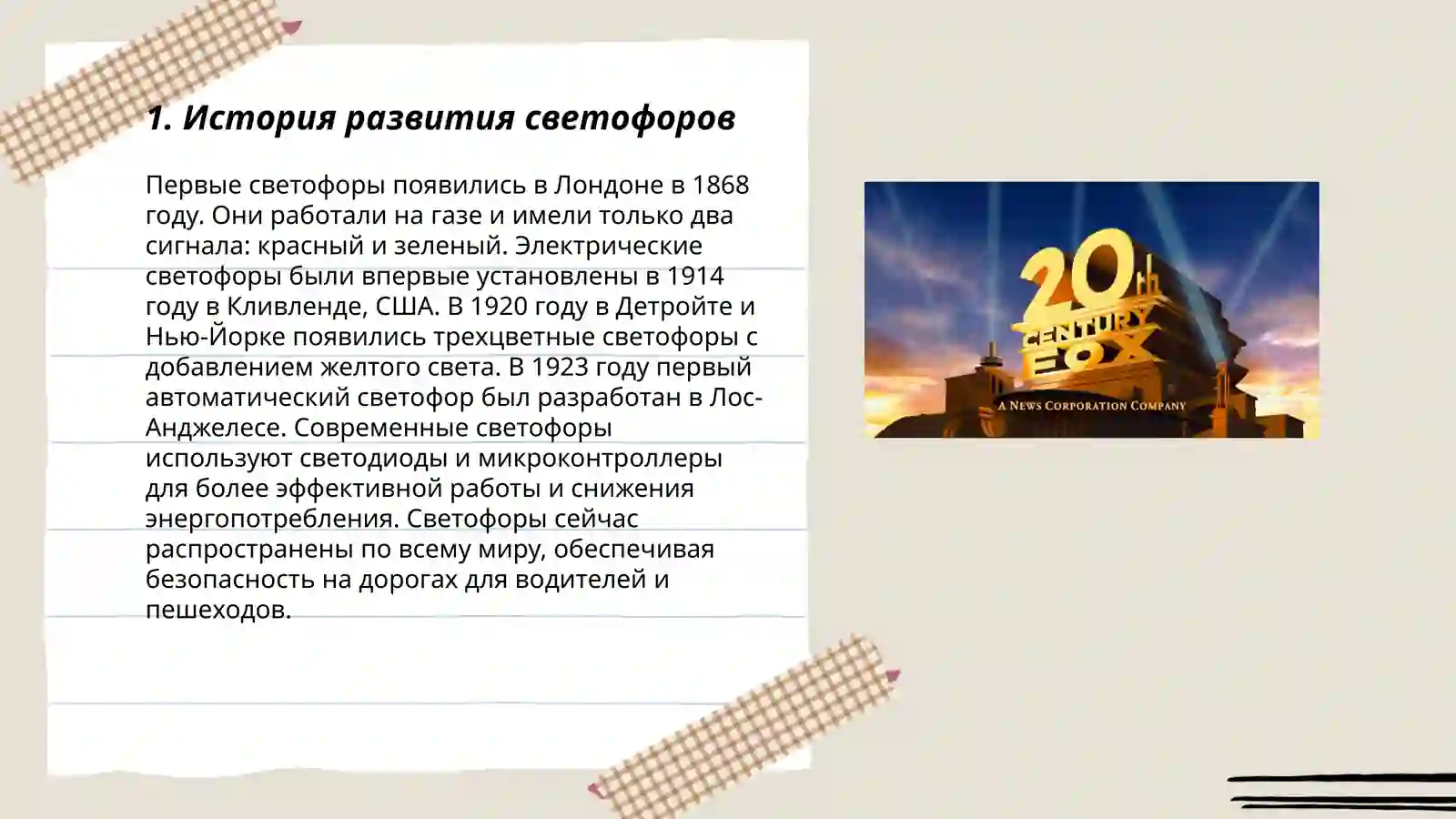 1. История развития светофоров

Первые светофоры появились в Лондоне в 1868 году. Они работали на газе и имели только два сигнала: красный и зеленый. Электрические светофоры были впервые установлены в 1914 году в Кливленде, США. В 1920 году в Детройте и Нью-Йорке появились трехцветные светофоры с добавлением желтого света. В 1923 году первый автоматический светофор был разработан в Лос-Анджелесе. Современные светофоры используют светодиоды и микроконтроллеры для более эффективной работы и снижения энергопотребления. Светофоры сейчас распространены по всему миру, обеспечивая безопасность на дорогах для водителей и пешеходов.

20th
CENTURY
FOX
A NEWS CORPORATION COMPANY